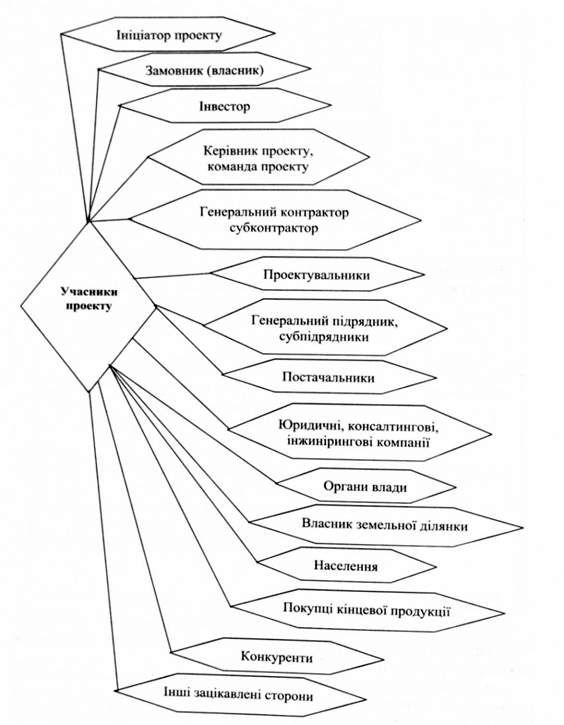 Ініціатор проекту

Замовник (власник)

Інвестор

Керівник проекту, команда проекту

Генеральний контрактор субконтрактор

Учасники проекту

Проектувальники

Генеральний підрядник, субпідрядники

Постачальники

Юридичні, консалтингові, інжинірингові компанії

Органи влади

Власник земельної ділянки

Населення

Покупці кінцевої продукції

Конкуренти

Інші зацікавлені сторони